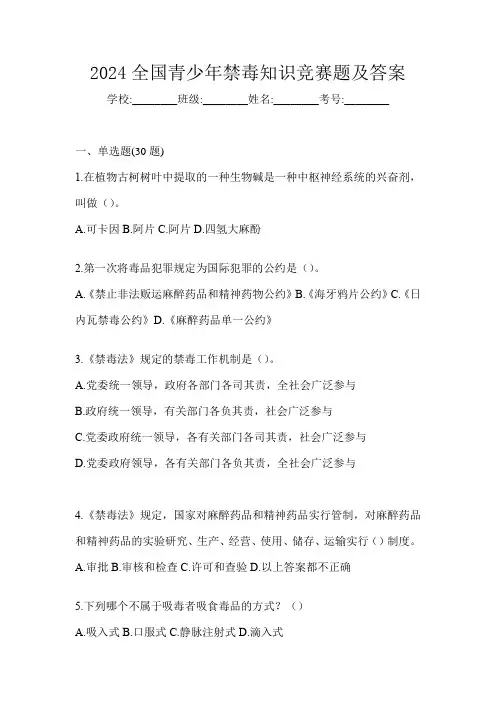 2024 全国青少年禁毒知识竞赛题及答案

学校:________班级:________姓名:________考号:________

一、单选题(30 题)

1.在植物古柯树叶中提取的一种生物碱是一种中枢神经系统的兴奋剂，叫做（）。

A.可卡因 B.阿片 C.阿片 D.四氢大麻酚

2.第一次将毒品犯罪规定为国际犯罪的公约是（）。

A.《禁止非法贩运麻醉药品和精神药物公约》B.《海牙鸦片公约》C.《日内瓦禁毒公约》D.《麻醉药品单一公约》

3.《禁毒法》规定的禁毒工作机制是（）。

A.党委统一领导，政府各部门各司其责，全社会广泛参与

B.政府统一领导，有关部门各负其责，社会广泛参与

C.党委政府统一领导，各有关部门各司其责，社会广泛参与

D.党委政府领导，各有关部门各负其责，全社会广泛参与

4.《禁毒法》规定，国家对麻醉药品和精神药品实行管制，对麻醉药品和精神药品的实验研究、生产、经营、使用、储存、运输实行（）制度。

A.审批 B.审核和检查 C.许可和查验 D.以上答案都不正确

5.下列哪个不属于吸毒者吸食毒品的方式？（）

A.吸入式 B.口服式 C.静脉注射式 D.滴入式